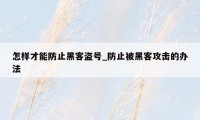 怎样才能防止黑客盗号_防止被黑客攻击的办法